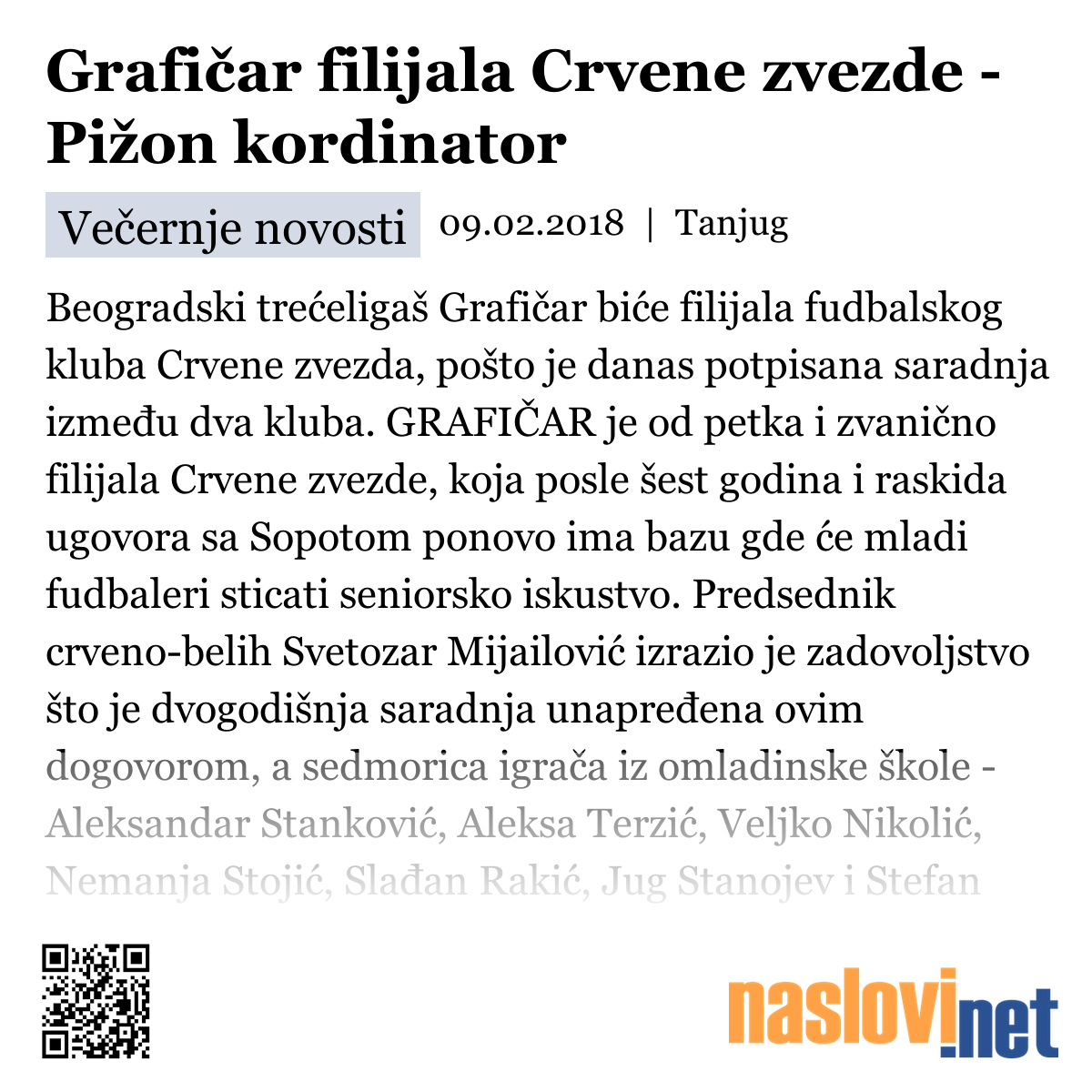 Grafičar filijala Crvene zvezde - Pižon kordinator

Večernje novosti 09.02.2018 | Tanjug

Beogradski trećeligaš Grafičar biće filijala fudbalskog kluba Crvene zvezda, pošto je danas potpisana saradnja između dva kluba. GRAFIČAR je od petka i zvanično filijala Crvene zvezde, koja posle šest godina i raskida ugovora sa Sopotom ponovo ima bazu gde će mladi fudbaleri sticati seniorsko iskustvo. Predsednik crveno-belih Svetozar Mijailović izrazio je zadovoljstvo što je dvogodišnja saradnja unapređena ovim dogovorom, a sedmorica igrača iz omladinske škole - Aleksandar Stanković, Aleksa Terzić, Veljko Nikolić, Nemanja Stojić, Slađan Rakić, Jug Stanojev i Stefan

naslovi.net